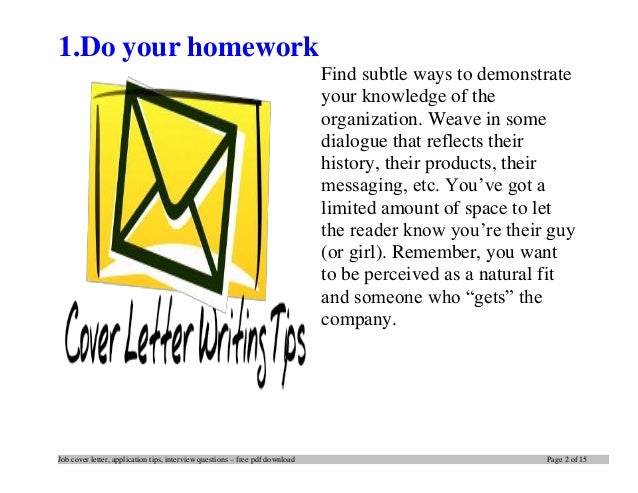 1.Do your homework

Cover Letter Writing Tips

Find subtle ways to demonstrate your knowledge of the organization. Weave in some dialogue that reflects their history, their products, their messaging, etc. You've got a limited amount of space to let the reader know you're their guy (or girl). Remember, you want to be perceived as a natural fit and someone who "gets" the company.

Job cover letter, application tips, interview questions – free pdf download

Page 2 of 15